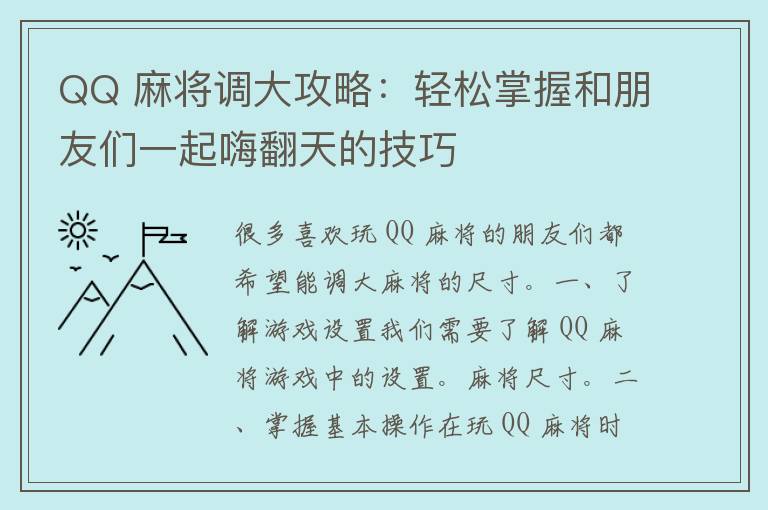 QQ 麻将调大攻略：轻松掌握和朋友们一起嗨翻天的技巧

很多喜欢玩 QQ 麻将的朋友们都希望能调大麻将的尺寸。一、了解游戏设置我们需要了解 QQ 麻将游戏中的设置。麻将尺寸。二、掌握基本操作在玩 QQ 麻将时